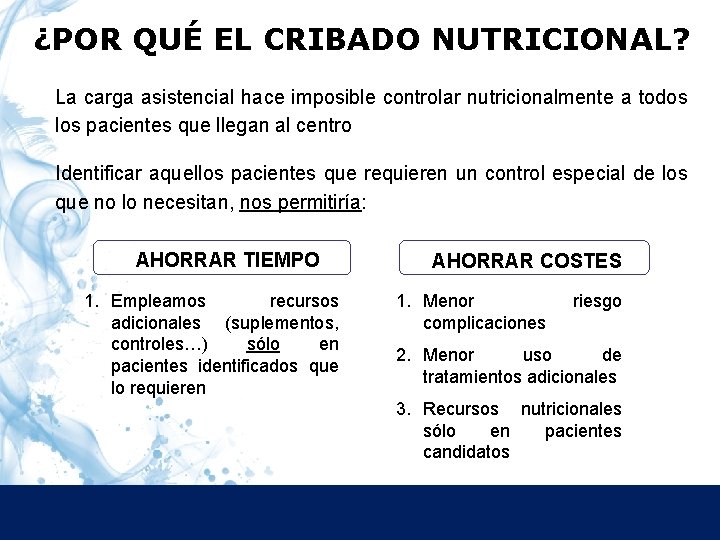 ¿POR QUÉ EL CRIBADO NUTRICIONAL?

La carga asistencial hace imposible controlar nutricionalmente a todos los pacientes que llegan al centro

Identificar aquellos pacientes que requieren un control especial de los que no lo necesitan, nos permitiría:

AHORRAR TIEMPO

1. Empleamos recursos adicionales (suplementos, controles…) sólo en pacientes identificados que lo requieren

AHORRAR COSTES

1. Menor riesgo complicaciones
2. Menor uso de tratamientos adicionales
3. Recursos nutricionales sólo en pacientes candidatos